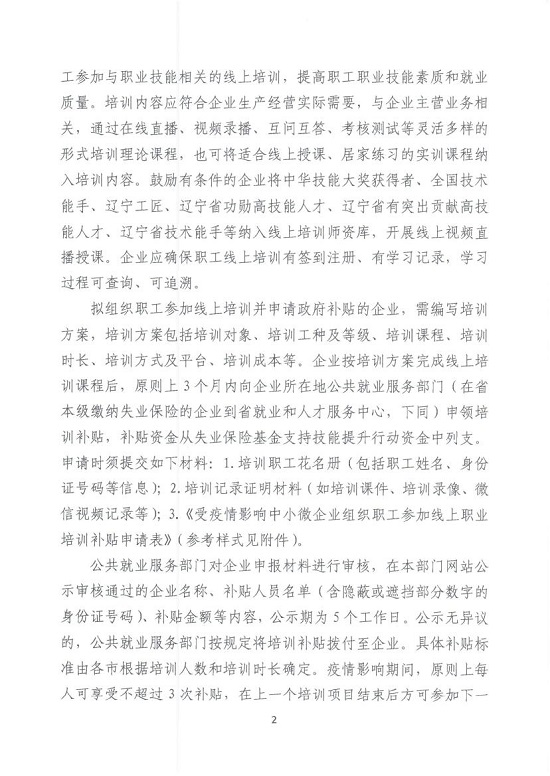 工参加与职业技能相关的线上培训，提高职工职业技能素质和就业质量。培训内容应符合企业生产经营实际需要，与企业主营业务相关，通过在线直播、视频录播、互问互答、考核测试等灵活多样的形式培训理论课程，也可将适合线上授课、居家练习的实训课程纳入培训内容。鼓励有条件的企业将中华技能大奖获得者、全国技术能手、辽宁工匠、辽宁省功勋高技能人才、辽宁省有突出贡献高技能人才、辽宁省技术能手等纳入线上培训师资库，开展线上视频直播授课。企业应确保职工线上培训有签到注册、有学习记录，学习过程可查询、可追溯。

拟组织职工参加线上培训并申请政府补贴的企业，需编写培训方案，培训方案包括培训对象、培训工种及等级、培训课程、培训时长、培训方式及平台、培训成本等。企业按培训方案完成线上培训课程后，原则上3个月内向企业所在地公共就业服务部门（在省本级缴纳失业保险的企业到省就业和人才服务中心，下同）申领培训补贴，补贴资金从失业保险基金支持技能提升行动资金中列支。申请时须提交如下材料：1.培训职工花名册（包括职工姓名、身份证号码等信息）；2.培训记录证明材料（如培训课件、培训录像、微信视频记录等）；3.《受疫情影响中小微企业组织职工参加线上职业培训补贴申请表》（参考样式见附件）。

公共就业服务部门对企业申报材料进行审核，在本部门网站公示审核通过的企业名称、补贴人员名单（含隐蔽或遮挡部分数字的身份证号码）、补贴金额等内容，公示期为5个工作日。公示无异议的，公共就业服务部门按规定将培训补贴拨付至企业。具体补贴标准由各市根据培训人数和培训时长确定。疫情影响期间，原则上每人可享受不超过3次补贴，在上一个培训项目结束后方可参加下一

2